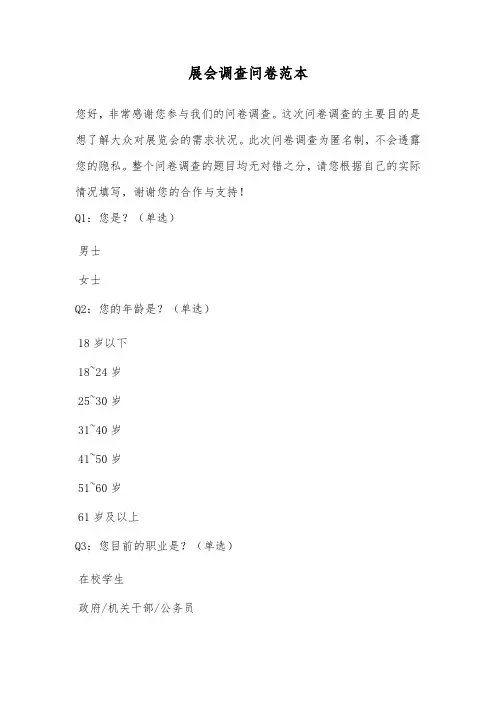 展会调查问卷范本

您好，非常感谢您参与我们的问卷调查。这次问卷调查的主要目的是想了解大众对展览会的需求状况。此次问卷调查为匿名制，不会透露您的隐私。整个问卷调查的题目均无对错之分，请您根据自己的实际情况填写，谢谢您的合作与支持！

Q1：您是？（单选）

男士

女士

Q2：您的年龄是？（单选）

18 岁以下

18~24 岁

25~30 岁

31~40 岁

41~50 岁

51~60 岁

61 岁及以上

Q3：您目前的职业是？（单选）

在校学生

政府/机关干部/公务员